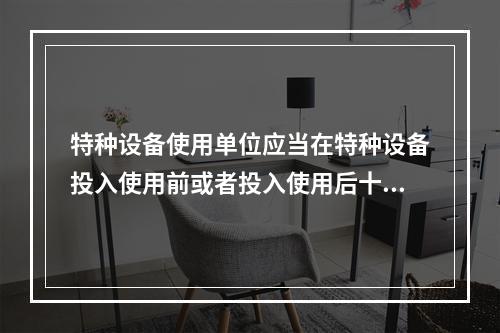 特种设备使用单位应当在特种设备投入使用前或者投入使用后十...